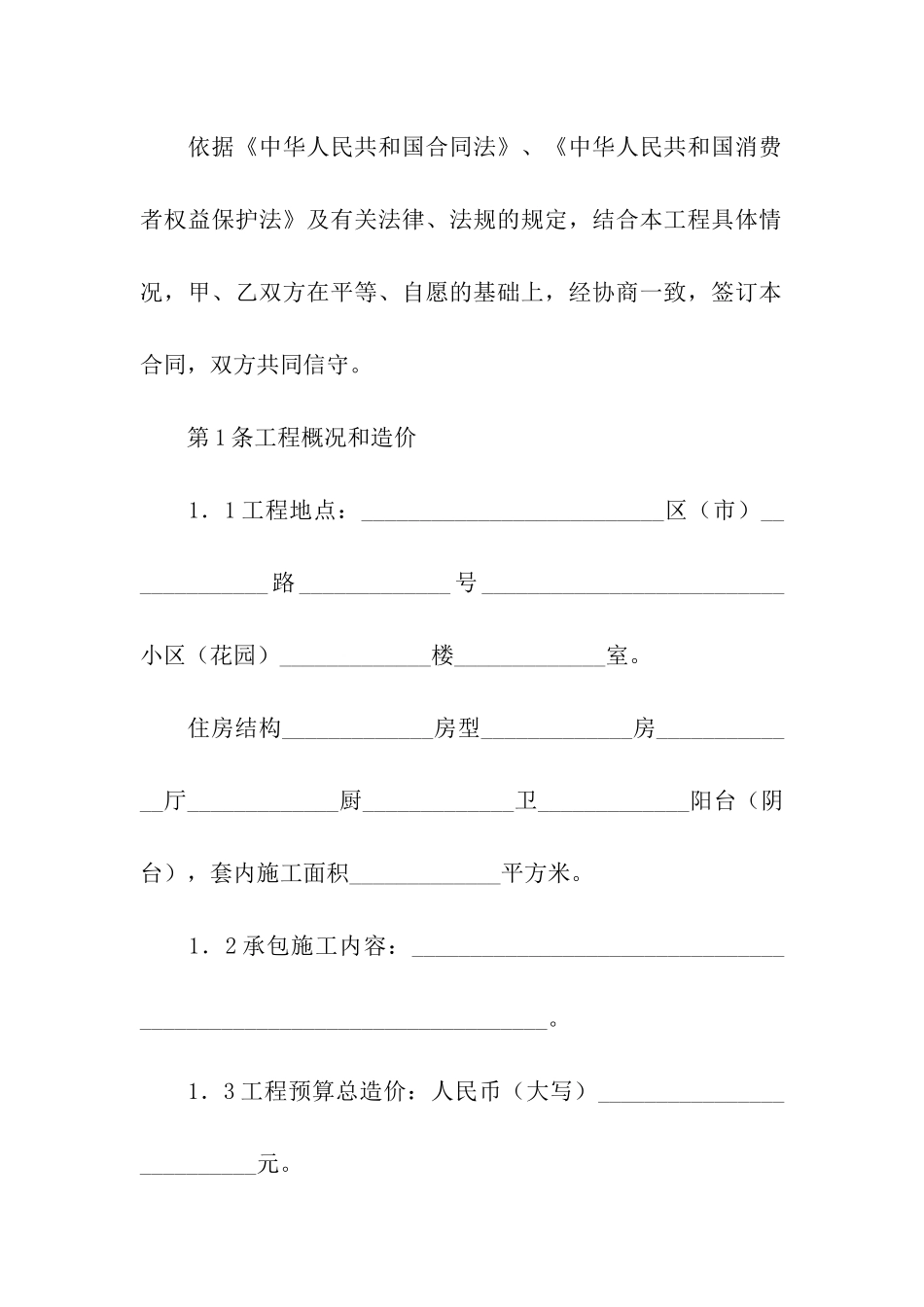 依据《中华人民共和国合同法》、《中华人民共和国消费者权益保护法》及有关法律、法规的规定，结合本工程具体情况，甲、乙双方在平等、自愿的基础上，经协商一致，签订本合同，双方共同信守。

第1条工程概况和造价

1．1工程地点：____区（市）____路____号____小区（花园）____楼____室。

住房结构____房型____房____厅____厨____卫____阳台（阴台），套内施工面积____平方米。

1．2承包施工内容：____。

1．3工程预算总造价：人民币（大写）____元。